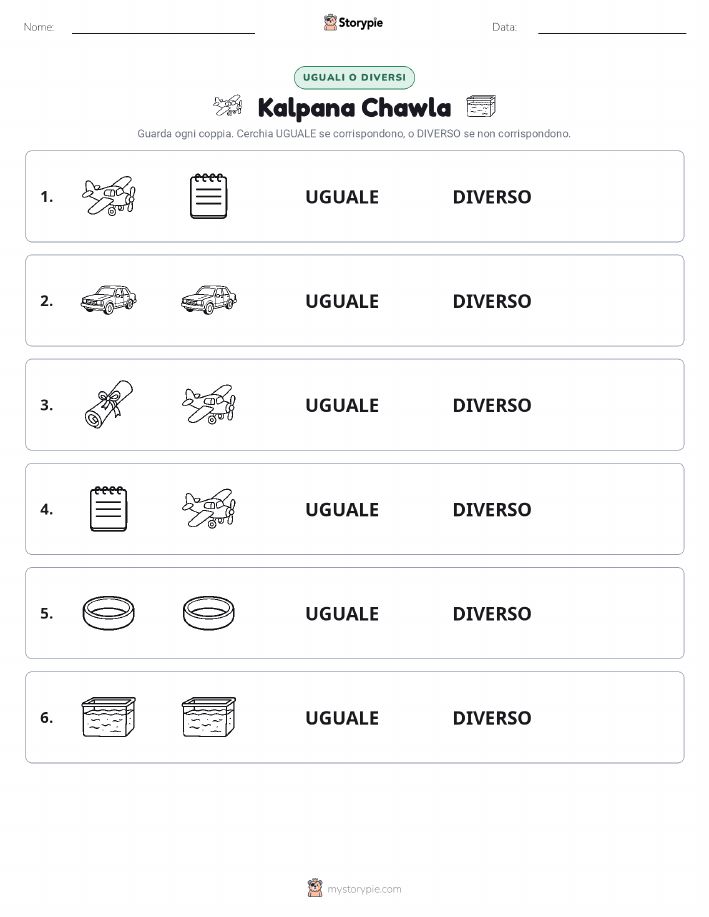 Nome: ____ Storypie Data: ____

UGUALI O DIVERSI

Kalpana Chawla

Guarda ogni coppia. Cerchia UGUALE se corrispondono, o DIVERSO se non corrispondono.

1. UGUALE DIVERSO

2. UGUALE DIVERSO

3. UGUALE DIVERSO

4. UGUALE DIVERSO

5. UGUALE DIVERSO

6. UGUALE DIVERSO

mystorypie.com